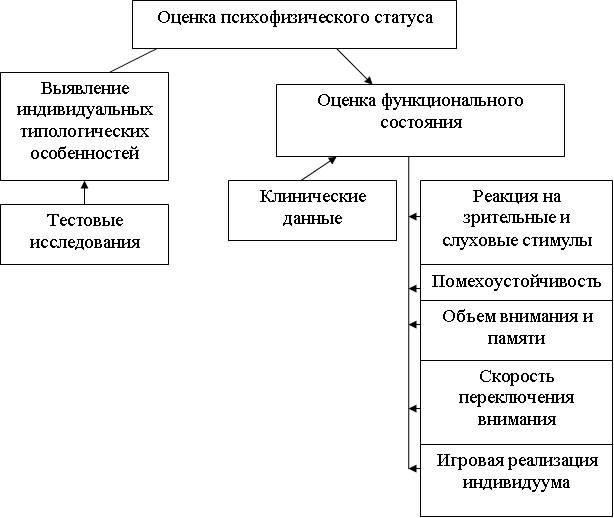 Оценка психофизического статуса

Выявление индивидуальных типологических особенностей

Тестовые исследования

Оценка функционального состояния

Клинические данные

Реакция на зрительные и слуховые стимулы

Помехоустойчивость

Объем внимания и памяти

Скорость переключения внимания

Игровая реализация индивидуума